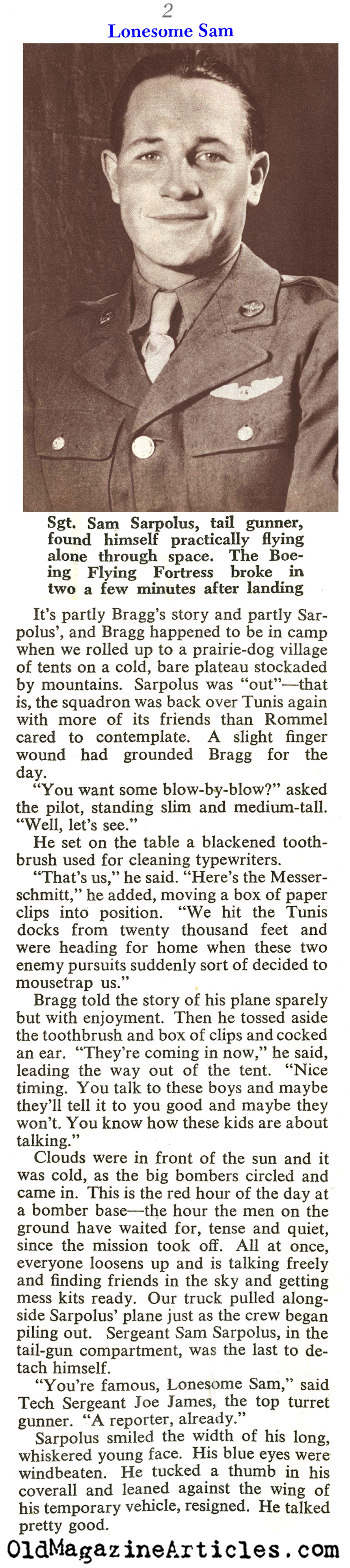 2

Lonesome Sam

Sgt. Sam Sarpolus, tail gunner, found himself practically flying alone through space. The Boeing Flying Fortress broke in two a few minutes after landing

It's partly Bragg's story and partly Sarpolus', and Bragg happened to be in camp when we rolled up to a prairie-dog village of tents on a cold, bare plateau stockaded by mountains. Sarpolus was "out"—that is, the squadron was back over Tunis again with more of its friends than Rommel cared to contemplate. A slight finger wound had grounded Bragg for the day.

"You want some blow-by-blow?" asked the pilot, standing slim and medium-tall. "Well, let's see."

He set on the table a blackened toothbrush used for cleaning typewriters.

"That's us," he said. "Here's the Messerschmitt," he added, moving a box of paper clips into position. "We hit the Tunis docks from twenty thousand feet and were heading for home when these two enemy pursuits suddenly sort of decided to mousetrap us."

Bragg told the story of his plane sparely but with enjoyment. Then he tossed aside the toothbrush and box of clips and cocked an ear. "They're coming in now," he said, leading the way out of the tent. "Nice timing. You talk to these boys and maybe they'll tell it to you good and maybe they won't. You know how these kids are about talking."

Clouds were in front of the sun and it was cold, as the big bombers circled and came in. This is the red hour of the day at a bomber base—the hour the men on the ground have waited for, tense and quiet, since the mission took off. All at once, everyone loosens up and is talking freely and finding friends in the sky and getting mess kits ready. Our truck pulled alongside Sarpolus' plane just as the crew began piling out. Sergeant Sam Sarpolus, in the tail-gun compartment, was the last to detach himself.

"You're famous, Lonesome Sam," said Tech Sergeant Joe James, the top turret gunner. "A reporter, already."

Sarpolus smiled the width of his long, whiskered young face. His blue eyes were windbeaten. He tucked a thumb in his coverall and leaned against the wing of his temporary vehicle, resigned. He talked pretty good.

OldMagazineArticles.com